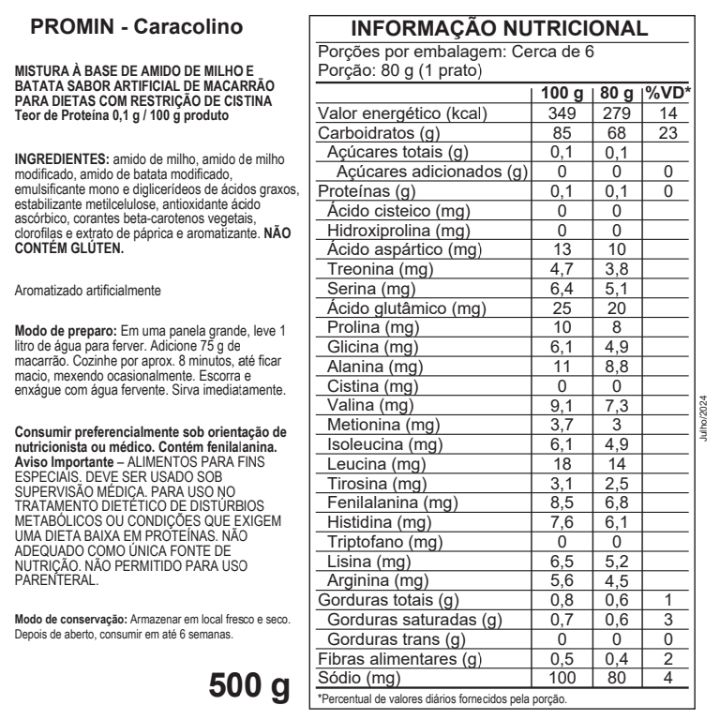 PROMIN - Caracolino

MISTURA À BASE DE AMIDO DE MILHO E BATATA SABOR ARTIFICIAL DE MACARRÃO PARA DIETAS COM RESTRIÇÃO DE CISTINA
Teor de Proteína 0,1 g / 100 g produto

INGREDIENTES: amido de milho, amido de milho modificado, amido de batata modificado, emulsificante mono e diglicerídeos de ácidos graxos, estabilizante metilcelulose, antioxidante ácido ascórbico, corantes beta-carotenos vegetais, clorofilas e extrato de páprica e aromatizante. NÃO CONTÉM GLÚTEN.

Aromatizado artificialmente

Modo de preparo: Em uma panela grande, leve 1 litro de água para ferver. Adicione 75 g de macarrão. Cozinhe por aprox. 8 minutos, até ficar macio, mexendo ocasionalmente. Escorra e enxágue com água fervente. Sirva imediatamente.

Consumir preferencialmente sob orientação de nutricionista ou médico. Contém fenilalanina.
Aviso Importante – ALIMENTOS PARA FINS ESPECIAIS. DEVE SER USADO SOB SUPERVISÃO MÉDICA. PARA USO NO TRATAMENTO DIETÉTICO DE DISTÚRBIOS METABÓLICOS OU CONDIÇÕES QUE EXIGEM UMA DIETA BAIXA EM PROTEÍNAS. NÃO ADEQUADO COMO ÚNICA FONTE DE NUTRIÇÃO. NÃO PERMITIDO PARA USO PARENTERAL.

Modo de conservação: Armazenar em local fresco e seco. Depois de aberto, consumir em até 6 semanas.

500 g

INFORMAÇÃO NUTRICIONAL
Porções por embalagem: Cerca de 6
Porção: 80 g (1 prato)

| | 100 g | 80 g | %VD* |
|---|---|---|---|
| Valor energético (kcal) | 349 | 279 | 14 |
| Carboidratos (g) | 85 | 68 | 23 |
| Açúcares totais (g) | 0,1 | 0,1 | |
| Açúcares adicionados (g) | 0 | 0 | 0 |
| Proteínas (g) | 0,1 | 0,1 | 0 |
| Ácido cisteico (mg) | 0 | 0 | |
| Hidroxiprolina (mg) | 0 | 0 | |
| Ácido aspártico (mg) | 13 | 10 | |
| Treonina (mg) | 4,7 | 3,8 | |
| Serina (mg) | 6,4 | 5,1 | |
| Ácido glutâmico (mg) | 25 | 20 | |
| Prolina (mg) | 10 | 8 | |
| Glicina (mg) | 6,1 | 4,9 | |
| Alanina (mg) | 11 | 8,8 | |
| Cistina (mg) | 0 | 0 | |
| Valina (mg) | 9,1 | 7,3 | |
| Metionina (mg) | 3,7 | 3 | |
| Isoleucina (mg) | 6,1 | 4,9 | |
| Leucina (mg) | 18 | 14 | |
| Tirosina (mg) | 3,1 | 2,5 | |
| Fenilalanina (mg) | 8,5 | 6,8 | |
| Histidina (mg) | 7,6 | 6,1 | |
| Triptofano (mg) | 0 | 0 | |
| Lisina (mg) | 6,5 | 5,2 | |
| Arginina (mg) | 5,6 | 4,5 | |
| Gorduras totais (g) | 0,8 | 0,6 | 1 |
| Gorduras saturadas (g) | 0,7 | 0,6 | 3 |
| Gorduras trans (g) | 0 | 0 | 0 |
| Fibras alimentares (g) | 0,5 | 0,4 | 2 |
| Sódio (mg) | 100 | 80 | 4 |

*Percentual de valores diários fornecidos pela porção.

Julho/2024